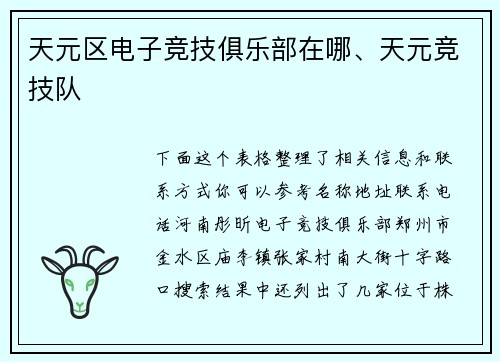 天元区电子竞技俱乐部在哪、天元竞技队

下面这个表格整理了相关信息和联系方式你可以参考名称地址联系电话河南彤昕电子竞技俱乐部郑州市金水区庙李镇张家村南大街十字路口搜索结果中还列出了几家位于株